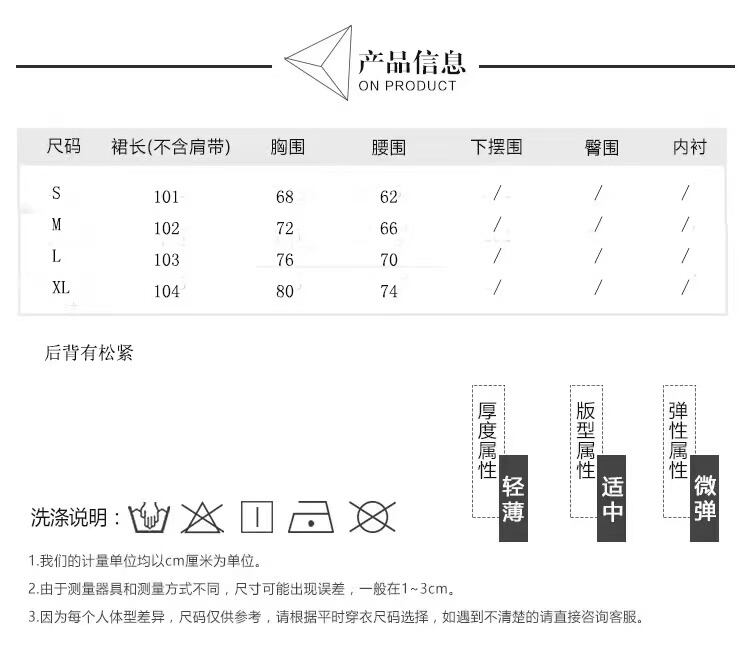 产品信息
ON PRODUCT

| 尺码 | 裙长(不含肩带) | 胸围 | 腰围 | 下摆围 | 臀围 | 内衬 |
|---|---|---|---|---|---|---|
| S | 101 | 68 | 62 | / | / | / |
| M | 102 | 72 | 66 | / | / | / |
| L | 103 | 76 | 70 | / | / | / |
| XL | 104 | 80 | 74 | / | / | / |

后背有松紧

厚度属性 轻薄
版型属性 适中
弹性属性 微弹

洗涤说明：

1.我们的计量单位均以cm厘米为单位。
2.由于测量器具和测量方式不同，尺寸可能出现误差，一般在1~3cm。
3.因为每个人体型差异，尺码仅供参考，请根据平时穿衣尺码选择，如遇到不清楚的请直接咨询客服。